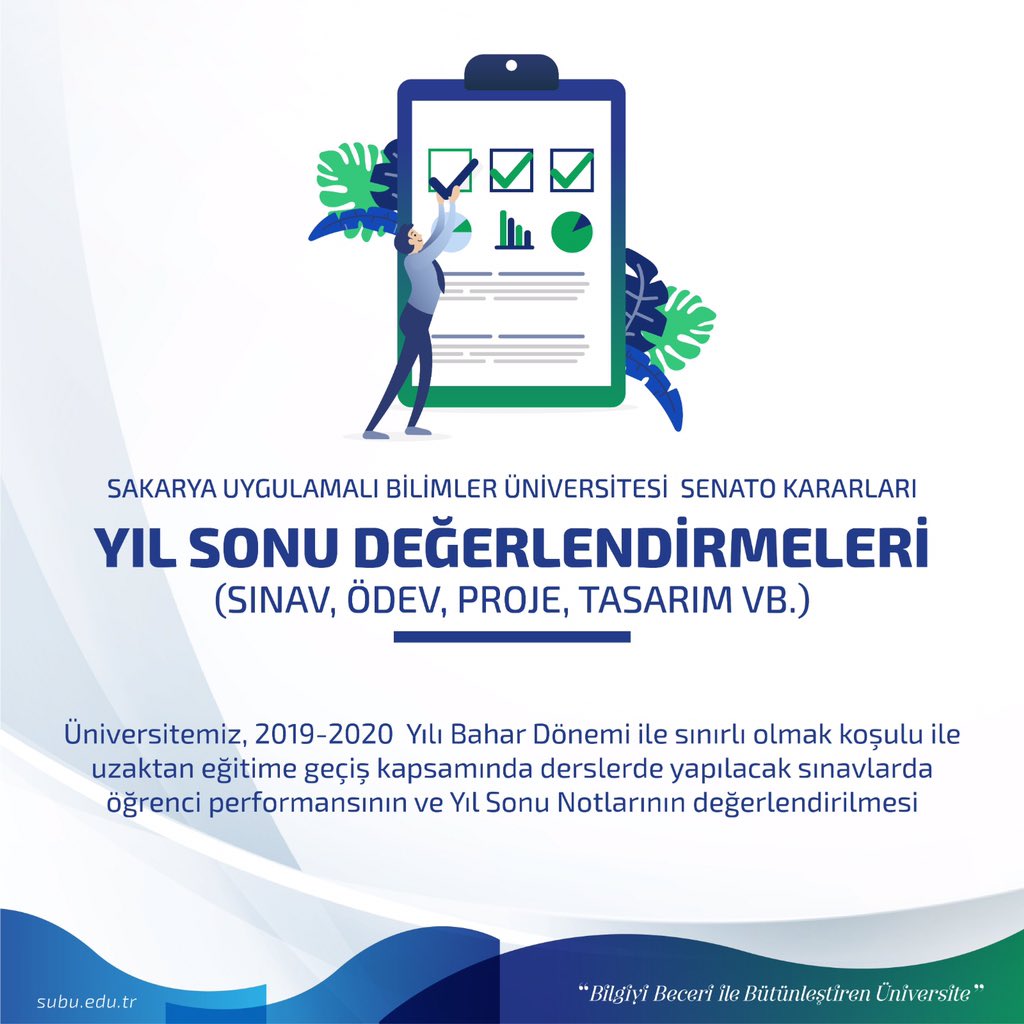 SAKARYA UYGULAMALI BİLİMLER ÜNİVERSİTESİ SENATO KARARLARI

YIL SONU DEĞERLENDİRMELERİ
(SINAV, ÖDEV, PROJE, TASARIM VB.)

Üniversitemiz, 2019-2020 Yılı Bahar Dönemi ile sınırlı olmak koşulu ile uzaktan eğitime geçiş kapsamında derslerde yapılacak sınavlarda öğrenci performansının ve Yıl Sonu Notlarının değerlendirilmesi

subu.edu.tr

"Bilgiyi Beceri ile Bütünleştiren Üniversite"